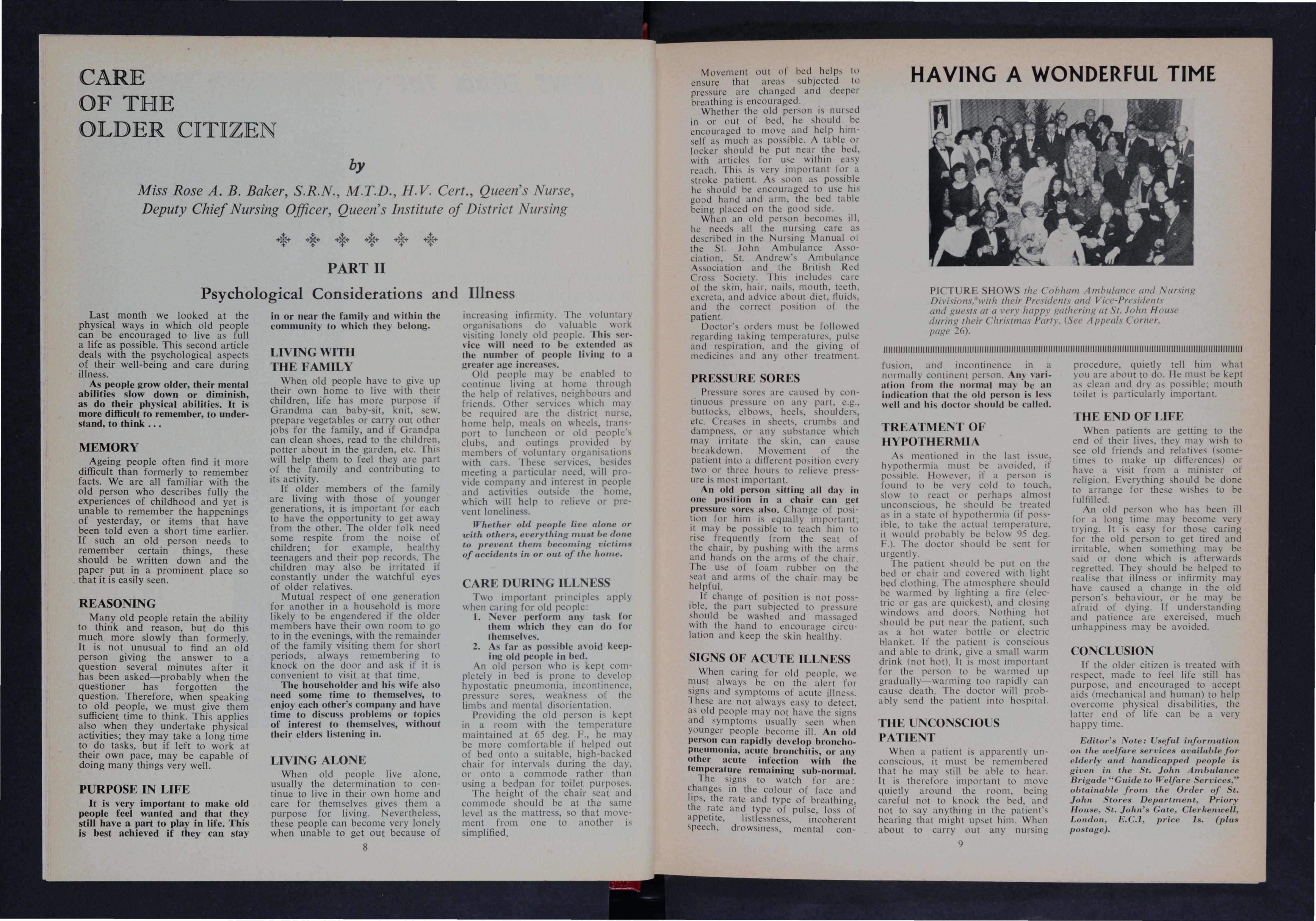 CARE OF THE OLDER CITIZEN

by

Miss Rose A. B. Baker, S.R.N., M.T.D., H.V. Cert., Queen's Nurse, Deputy Chief Nursing Officer, Queen's Institute of District Nursing

PART II

Psychological Considerations and Illness

Last month we looked at the physical ways in which old people can be encouraged to live as full a life as possible. This second article deals with the psychological aspects of their well-being and care during illness.

As people grow older, their mental abilities slow down or diminish, as do their physical abilities. It is more difficult to remember, to understand, to think . . .

MEMORY

Ageing people often find it more difficult than formerly to remember facts. We are all familiar with the old person who describes fully the experiences of childhood and yet is unable to remember the happenings of yesterday, or items that have been told even a short time earlier. If such an old person needs to remember certain things, these should be written down and the paper put in a prominent place so that it is easily seen.

REASONING

Many old people retain the ability to think and reason, but do this much more slowly than formerly. It is not unusual to find an old person giving the answer to a question several minutes after it has been asked—probably when the questioner has forgotten the question. Therefore, when speaking to old people, we must give them sufficient time to think. This applies also when they undertake physical activities; they may take a long time to do tasks, but if left to work at their own pace, may be capable of doing many things very well.

PURPOSE IN LIFE

It is very important to make old people feel wanted and that they still have a part to play in life. This is best achieved if they can stay in or near the family and within the community to which they belong.

LIVING WITH THE FAMILY

When old people have to give up their own home to live with their children, life has more purpose if Grandma can baby-sit, knit, sew, prepare vegetables or carry out other jobs for the family, and if Grandpa can clean shoes, read to the children, potter about in the garden, etc. This will help them to feel they are part of the family and contributing to its activity.

If older members of the family are living with those of younger generations, it is important for each to have the opportunity to get away from the other. The older folk need some respite from the noise of children; for example, healthy teenagers and their pop records. The children may also be irritated if constantly under the watchful eyes of older relatives.

Mutual respect of one generation for another in a household is more likely to be engendered if the older members have their own room to go to in the evenings, with the remainder of the family visiting them for short periods, always remembering to knock on the door and ask if it is convenient to visit at that time.

The householder and his wife also need some time to themselves, to enjoy each other's company and have time to discuss problems or topics of interest to themselves, without their elders listening in.

LIVING ALONE

When old people live alone, usually the determination to continue to live in their own home and care for themselves gives them a purpose for living. Nevertheless, these people can become very lonely when unable to get out because of increasing infirmity. The voluntary organisations do valuable work visiting lonely old people. This service will need to be extended as the number of people living to a greater age increases.

Old people may be enabled to continue living at home through the help of relatives, neighbours and friends. Other services which may be required are the district nurse, home help, meals on wheels, transport to luncheon or old people's clubs, and outings provided by members of voluntary organisations with cars. These services, besides meeting a particular need, will provide company and interest in people and activities outside the home, which will help to relieve or prevent loneliness.

Whether old people live alone or with others, everything must be done to prevent them becoming victims of accidents in or out of the home.

CARE DURING ILLNESS

Two important principles apply when caring for old people:
1. Never perform any task for them which they can do for themselves.
2. As far as possible avoid keeping old people in bed.

An old person who is kept completely in bed is prone to develop hypostatic pneumonia, incontinence, pressure sores, weakness of the limbs and mental disorientation.

Providing the old person is kept in a room with the temperature maintained at 65 deg. F., he may be more comfortable if helped out of bed onto a suitable, high-backed chair for intervals during the day, or onto a commode rather than using a bedpan for toilet purposes. The height of the chair seat and commode should be at the same level as the mattress, so that movement from one to another is simplified.

8

Movement out of bed helps to ensure that areas subjected to pressure are changed and deeper breathing is encouraged.

Whether the old person is nursed in or out of bed, he should be encouraged to move and help himself as much as possible. A table or locker should be put near the bed, with articles for use within easy reach. This is very important for a stroke patient. As soon as possible he should be encouraged to use his good hand and arm, the bed table being placed on the good side.

When an old person becomes ill, he needs all the nursing care as described in the Nursing Manual of the St. John Ambulance Association, St. Andrew's Ambulance Association and the British Red Cross Society. This includes care of the skin, hair, nails, mouth, teeth, excreta, and advice about diet, fluids, and the correct position of the patient.

Doctor's orders must be followed regarding taking temperatures, pulse and respiration, and the giving of medicines and any other treatment.

PRESSURE SORES

Pressure sores are caused by continuous pressure on any part, e.g., buttocks, elbows, heels, shoulders, etc. Creases in sheets, crumbs and dampness, or any substance which may irritate the skin, can cause breakdown. Movement of the patient into a different position every two or three hours to relieve pressure is most important.

An old person sitting all day in one position in a chair can get pressure sores also. Change of position for him is equally important; it may be possible to teach him to rise frequently from the seat of the chair, by pushing with the arms and hands on the arms of the chair. The use of foam rubber on the seat and arms of the chair may be helpful.

If change of position is not possible, the part subjected to pressure should be washed and massaged with the hand to encourage circulation and keep the skin healthy.

SIGNS OF ACUTE ILLNESS

When caring for old people, we must always be on the alert for signs and symptoms of acute illness. These are not always easy to detect, as old people may not have the signs and symptoms usually seen when younger people become ill. An old person can rapidly develop bronchopneumonia, acute bronchitis, or any other acute infection with the temperature remaining sub-normal.

The signs to watch for are: changes in the colour of face and lips, the rate and type of breathing, the rate and type of pulse, loss of appetite, listlessness, incoherent speech, drowsiness, mental confusion, and incontinence in a normally continent person. Any variation from the normal may be an indication that the old person is less well and his doctor should be called.

TREATMENT OF HYPOTHERMIA

As mentioned in the last issue, hypothermia must be avoided, if possible. However, if a person is found to be very cold to touch, slow to react or perhaps almost unconscious, he should be treated as in a state of hypothermia (if possible, to take the actual temperature, it would probably be below 95 deg. F.). The doctor should be sent for urgently.

The patient should be put on the bed or chair and covered with light bed clothing. The atmosphere should be warmed by lighting a fire (electric or gas are quickest), and closing windows and doors. Nothing hot should be put near the patient, such as a hot water bottle or electric blanket. If the patient is conscious and able to drink, give a small warm drink (not hot). It is most important for the person to be warmed up gradually—warming too rapidly can cause death. The doctor will probably send the patient into hospital.

THE UNCONSCIOUS PATIENT

When a patient is apparently unconscious, it must be remembered that he may still be able to hear. It is therefore important to move quietly around the room, being careful not to knock the bed, and not to say anything in the patient's hearing that might upset him. When about to carry out any nursing procedure, quietly tell him what you are about to do. He must be kept as clean and dry as possible; mouth toilet is particularly important.

THE END OF LIFE

When patients are getting to the end of their lives, they may wish to see old friends and relatives (sometimes to make up differences) or have a visit from a minister of religion. Everything should be done to arrange for these wishes to be fulfilled.

An old person who has been ill for a long time may become very trying. It is easy for those caring for the old person to get tired and irritable, when something may be said or done which is afterwards regretted. They should be helped to realise that illness or infirmity may have caused a change in the old person's behaviour, or he may be afraid of dying. If understanding and patience are exercised, much unhappiness may be avoided.

CONCLUSION

If the older citizen is treated with respect, made to feel life still has purpose, and encouraged to accept aids (mechanical and human) to help overcome physical disabilities, the latter end of life can be a very happy time.

Editor's Note: Useful information on the welfare services available for elderly and handicapped people is given in the St. John Ambulance Brigade "Guide to Welfare Services," obtainable from the Order of St. John Stores Department, Priory House, St. John's Gate, Clerkenwell, London, E.C.1, price 1s. (plus postage).

HAVING A WONDERFUL TIME

PICTURE SHOWS the Cobham Ambulance and Nursing Divisions, with their Presidents and Vice-Presidents and guests at a very happy gathering at St. John House during their Christmas Party. (See Appeals Corner, page 26).

9